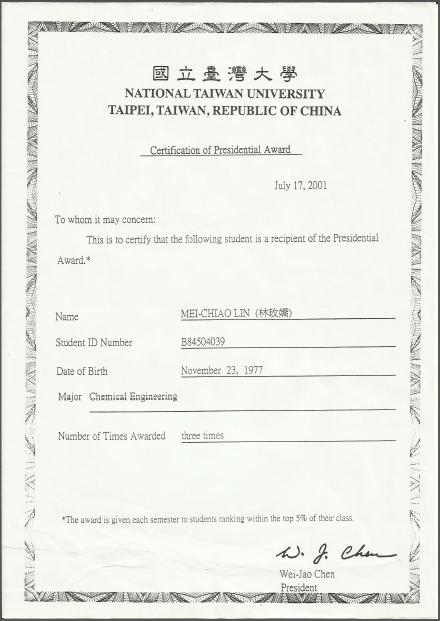 國立臺灣大學
NATIONAL TAIWAN UNIVERSITY
TAIPEI, TAIWAN, REPUBLIC OF CHINA

Certification of Presidential Award

July 17, 2001

To whom it may concern:

This is to certify that the following student is a recipient of the Presidential Award.*

Name MEI-CHIAO LIN (林玫嬌)

Student ID Number B84504039

Date of Birth November 23, 1977

Major Chemical Engineering

Number of Times Awarded three times

*The award is given each semester to students ranking within the top 5% of their class.

W. J. Chen
Wei-Jao Chen
President